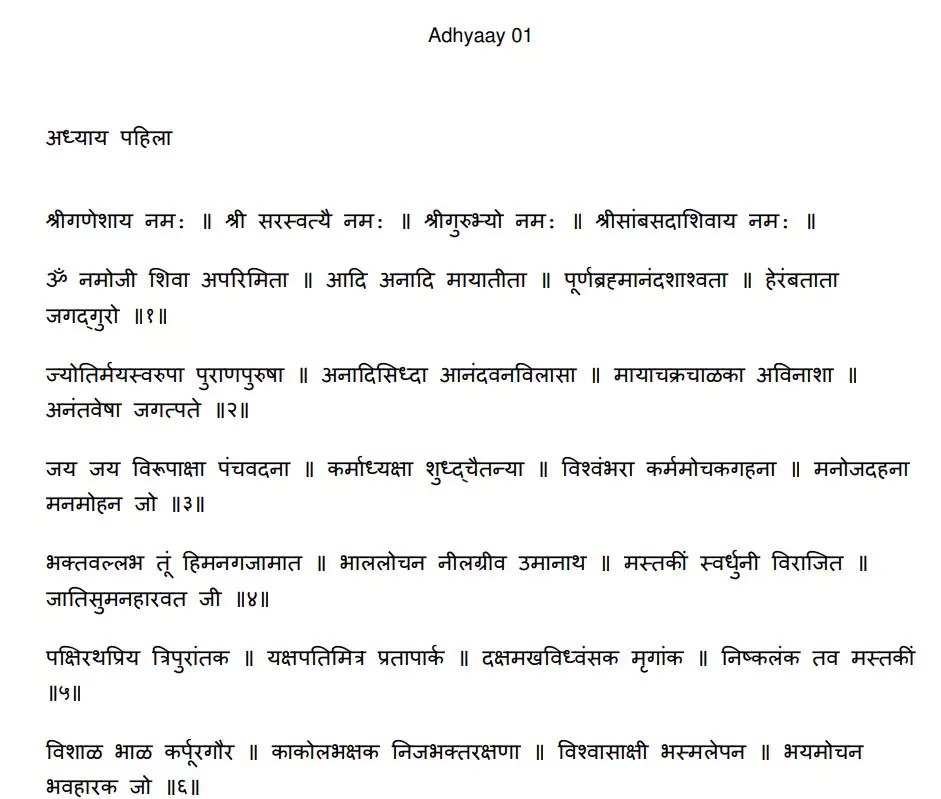 Adhyaay 01

अध्याय पहिला

श्रीगणेशाय नमः ॥ श्री सरस्वत्यै नमः ॥ श्रीगुरुभ्यो नमः ॥ श्रीसांबसदाशिवाय नमः ॥

ॐ नमोजी शिवा अपरिमिता ॥ आदि अनादि मायातीता ॥ पूर्णब्रह्मानंदशाश्वता ॥ हेरंबताता जगद्गुरो ॥१॥

ज्योतिर्मयस्वरुपा पुराणपुरुषा ॥ अनादिसिध्दा आनंदवनविलासा ॥ मायाचक्रचाळका अविनाशा ॥ अनंतवेषा जगत्पते ॥२॥

जय जय विरूपाक्षा पंचवदना ॥ कर्माध्यक्षा शुध्द्चैतन्या ॥ विश्वंभरा कर्ममोचकगहना ॥ मनोजदहना मनमोहन जो ॥३॥

भक्तवल्लभ तूं हिमनगजामात ॥ भाललोचन नीलग्रीव उमानाथ ॥ मस्तकीं स्वर्धुनी विराजित ॥ जातिसुमनहारवत जी ॥४॥

पक्षिरथप्रिय त्रिपुरांतक ॥ यक्षपतिमित्र प्रतापार्क ॥ दक्षमखविध्वंसक मृगांक ॥ निष्कलंक तव मस्तकीं ॥५॥

विशाळ भाळ कर्पूरगौर ॥ काकोलभक्षक निजभक्तरक्षणा ॥ विश्वासाक्षी भस्मलेपन ॥ भयमोचन भवहारक जो ॥६॥